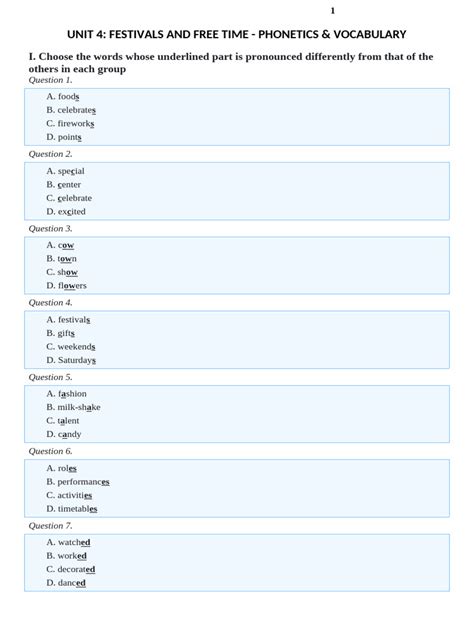 1

UNIT 4: FESTIVALS AND FREE TIME - PHONETICS & VOCABULARY

I. Choose the words whose underlined part is pronounced differently from that of the others in each group

Question 1.

A. foods
B. celebrates
C. fireworks
D. points

Question 2.

A. special
B. center
C. celebrate
D. excited

Question 3.

A. cow
B. town
C. show
D. flowers

Question 4.

A. festivals
B. gifts
C. weekends
D. Saturdays

Question 5.

A. fashion
B. milk-shake
C. talent
D. candy

Question 6.

A. roles
B. performances
C. activities
D. timetables

Question 7.

A. watched
B. worked
C. decorated
D. danced